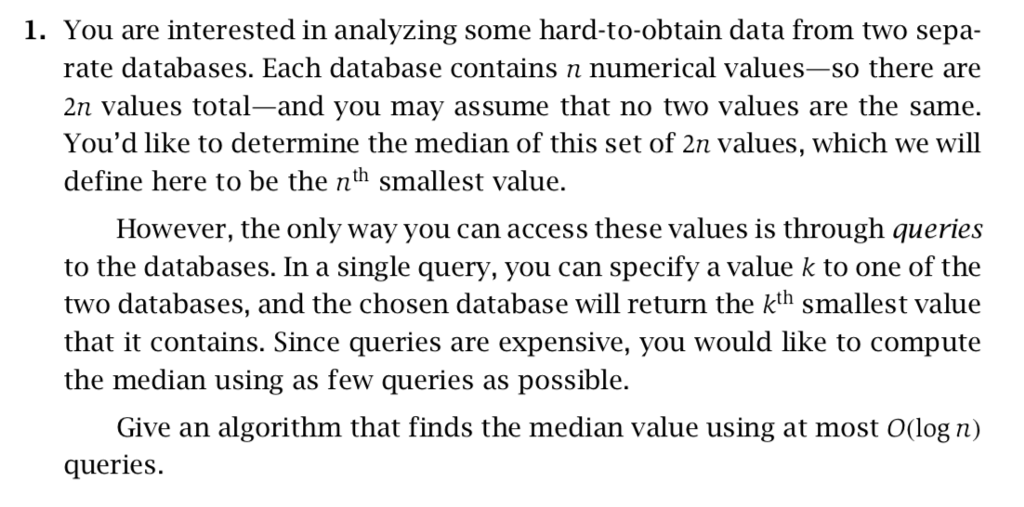 1. You are interested in analyzing some hard-to-obtain data from two separate databases. Each database contains $n$ numerical values—so there are $2n$ values total—and you may assume that no two values are the same. You'd like to determine the median of this set of $2n$ values, which we will define here to be the $n^{th}$ smallest value.

However, the only way you can access these values is through queries to the databases. In a single query, you can specify a value $k$ to one of the two databases, and the chosen database will return the $k^{th}$ smallest value that it contains. Since queries are expensive, you would like to compute the median using as few queries as possible.

Give an algorithm that finds the median value using at most $O(\log n)$ queries.